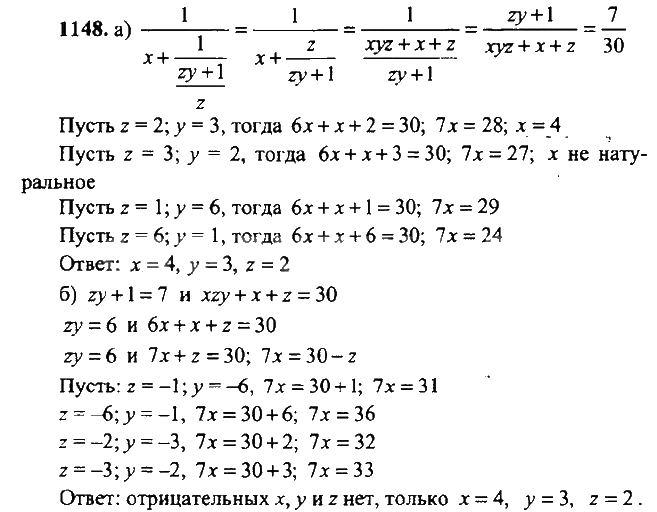 1148. а) $\frac{1}{x+\frac{1}{\frac{zy+1}{z}}}=\frac{1}{x+\frac{z}{zy+1}}=\frac{1}{\frac{xyz+x+z}{zy+1}}=\frac{zy+1}{xyz+x+z}=\frac{7}{30}$

Пусть $z=2$; $y=3$, тогда $6x+x+2=30$; $7x=28$; $x=4$

Пусть $z=3$; $y=2$, тогда $6x+x+3=30$; $7x=27$; $x$ не натуральное

Пусть $z=1$; $y=6$, тогда $6x+x+1=30$; $7x=29$

Пусть $z=6$; $y=1$, тогда $6x+x+6=30$; $7x=24$

Ответ: $x=4$, $y=3$, $z=2$

б) $zy+1=7$ и $xzy+x+z=30$

$zy=6$ и $6x+x+z=30$

$zy=6$ и $7x+z=30$; $7x=30-z$

Пусть: $z=-1$; $y=-6$, $7x=30+1$; $7x=31$

$z=-6$; $y=-1$, $7x=30+6$; $7x=36$

$z=-2$; $y=-3$, $7x=30+2$; $7x=32$

$z=-3$; $y=-2$, $7x=30+3$; $7x=33$

Ответ: отрицательных $x$, $y$ и $z$ нет, только $x=4$, $y=3$, $z=2$.